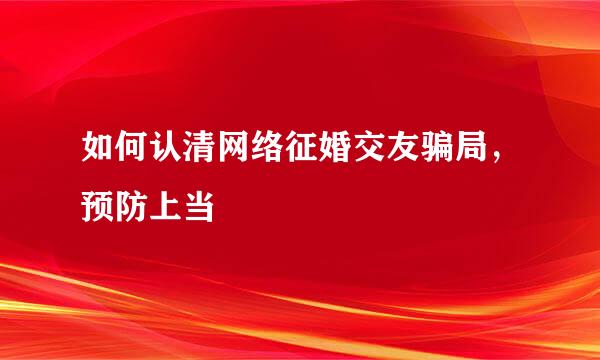 如何认清网络征婚交友骗局，预防上当